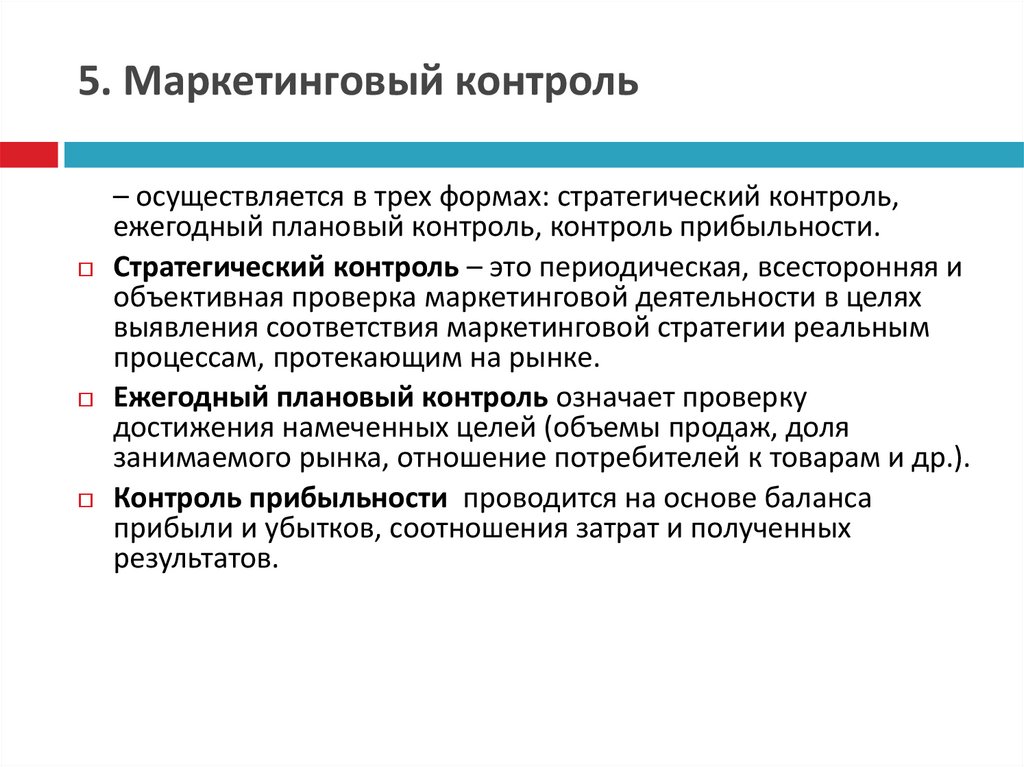 5. Маркетинговый контроль

– осуществляется в трех формах: стратегический контроль, ежегодный плановый контроль, контроль прибыльности.

Стратегический контроль – это периодическая, всесторонняя и объективная проверка маркетинговой деятельности в целях выявления соответствия маркетинговой стратегии реальным процессам, протекающим на рынке.

Ежегодный плановый контроль означает проверку достижения намеченных целей (объемы продаж, доля занимаемого рынка, отношение потребителей к товарам и др.).

Контроль прибыльности проводится на основе баланса прибыли и убытков, соотношения затрат и полученных результатов.